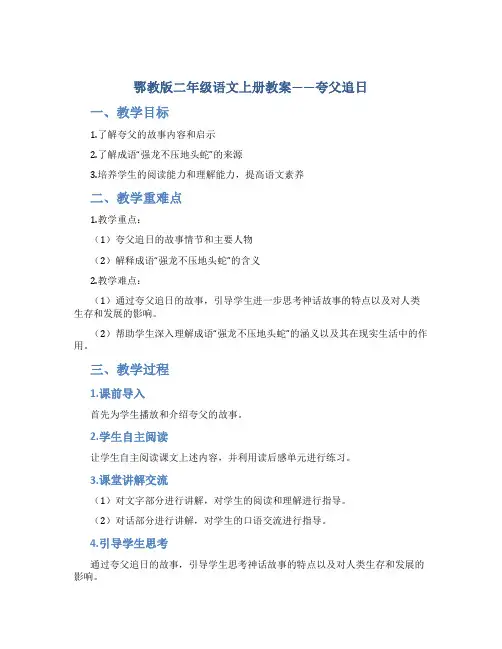 鄂教版二年级语文上册教案——夸父追日

一、教学目标

1.了解夸父的故事内容和启示

2.了解成语“强龙不压地头蛇”的来源

3.培养学生的阅读能力和理解能力，提高语文素养

二、教学重难点

1.教学重点：

（1）夸父追日的故事情节和主要人物

（2）解释成语“强龙不压地头蛇”的含义

2.教学难点：

（1）通过夸父追日的故事，引导学生进一步思考神话故事的特点以及对人类生存和发展的影响。

（2）帮助学生深入理解成语“强龙不压地头蛇”的涵义以及其在现实生活中的作用。

三、教学过程

1.课前导入

首先为学生播放和介绍夸父的故事。

2.学生自主阅读

让学生自主阅读课文上述内容，并利用读后感单元进行练习。

3.课堂讲解交流

（1）对文字部分进行讲解，对学生的阅读和理解进行指导。

（2）对话部分进行讲解，对学生的口语交流进行指导。

4.引导学生思考

通过夸父追日的故事，引导学生思考神话故事的特点以及对人类生存和发展的影响。